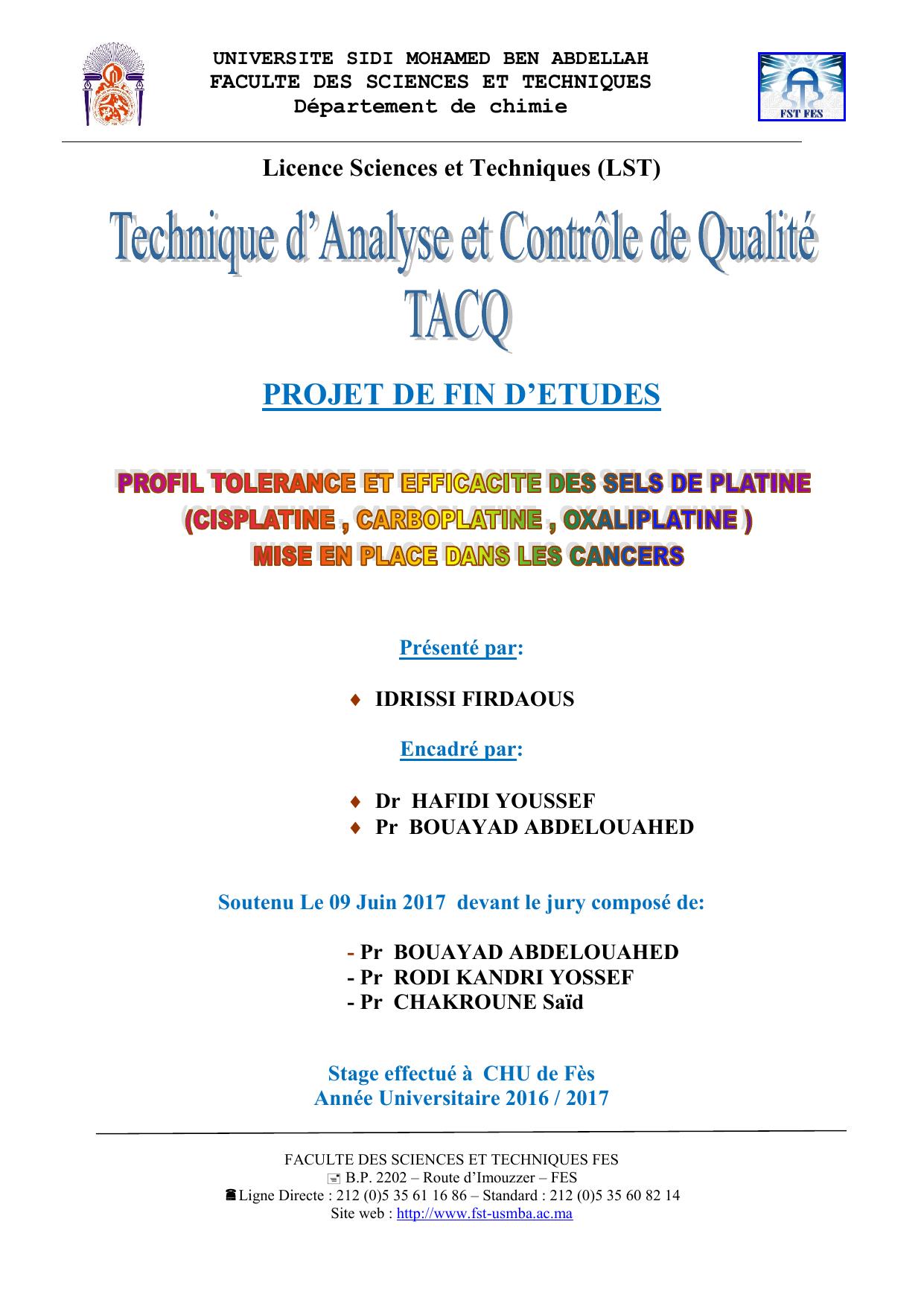 UNIVERSITE SIDI MOHAMED BEN ABDELLAH
FACULTE DES SCIENCES ET TECHNIQUES
Département de chimie

FST FES

Licence Sciences et Techniques (LST)

Technique d'Analyse et Contrôle de Qualité
TACQ

PROJET DE FIN D'ETUDES

PROFIL TOLERANCE ET EFFICACITE DES SELS DE PLATINE
(CISPLATINE , CARBOPLATINE , OXALIPLATINE )
MISE EN PLACE DANS LES CANCERS

Présenté par:

♦ IDRISSI FIRDAOUS

Encadré par:

♦ Dr HAFIDI YOUSSEF
♦ Pr BOUAYAD ABDELOUAHED

Soutenu Le 09 Juin 2017 devant le jury composé de:

- Pr BOUAYAD ABDELOUAHED
- Pr RODI KANDRI YOSSEF
- Pr CHAKROUNE Saïd

Stage effectué à CHU de Fès
Année Universitaire 2016 / 2017

FACULTE DES SCIENCES ET TECHNIQUES FES
B.P. 2202 – Route d'Imouzzer – FES
Ligne Directe : 212 (0)5 35 61 16 86 – Standard : 212 (0)5 35 60 82 14
Site web : http://www.fst-usmba.ac.ma